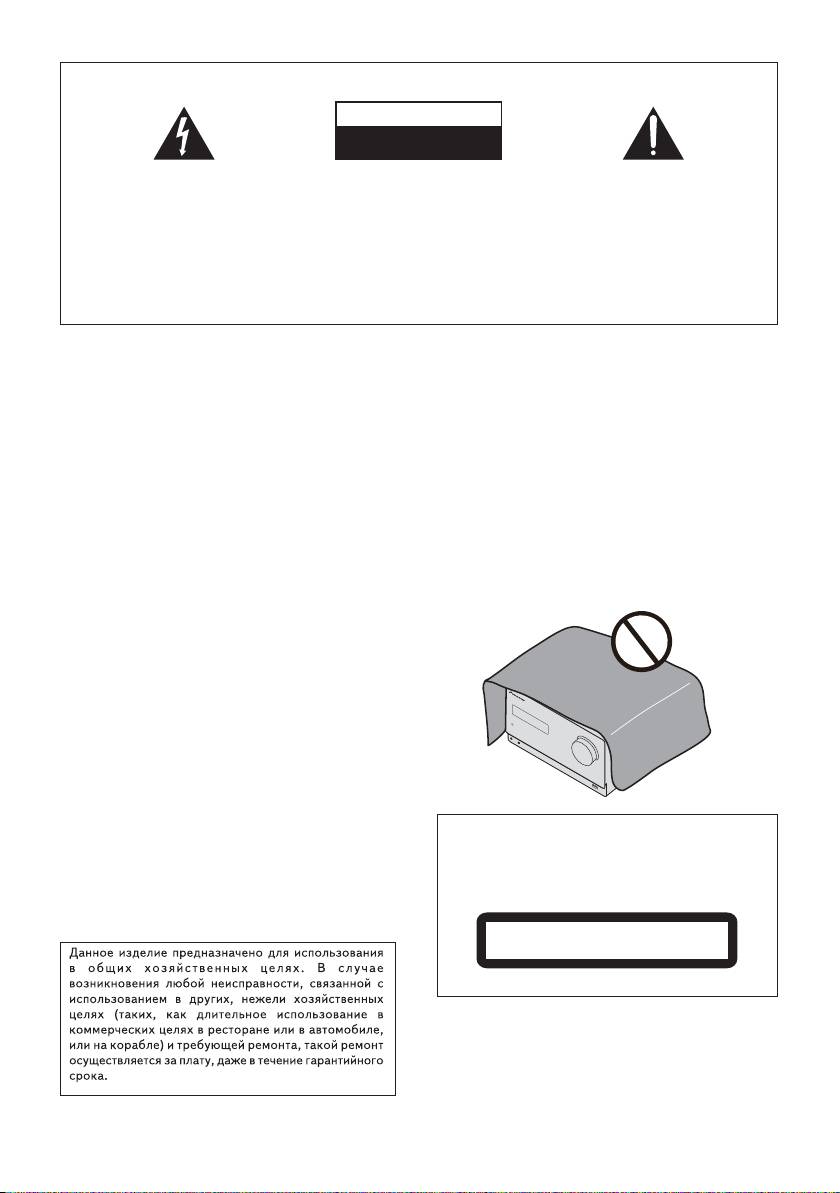 Данное изделие предназначено для использования в общих хозяйственных целях. В случае возникновения любой неисправности, связанной с использованием в других, нежели хозяйственных целях (таких, как длительное использование в коммерческих целях в ресторане или в автомобиле, или на корабле) и требующей ремонта, такой ремонт осуществляется за плату, даже в течение гарантийного срока.